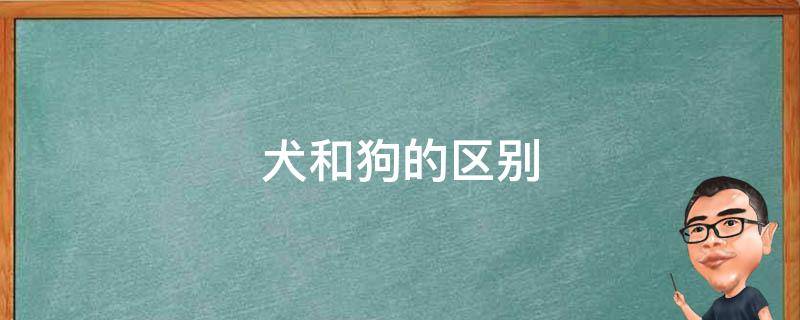 犬和狗的区别